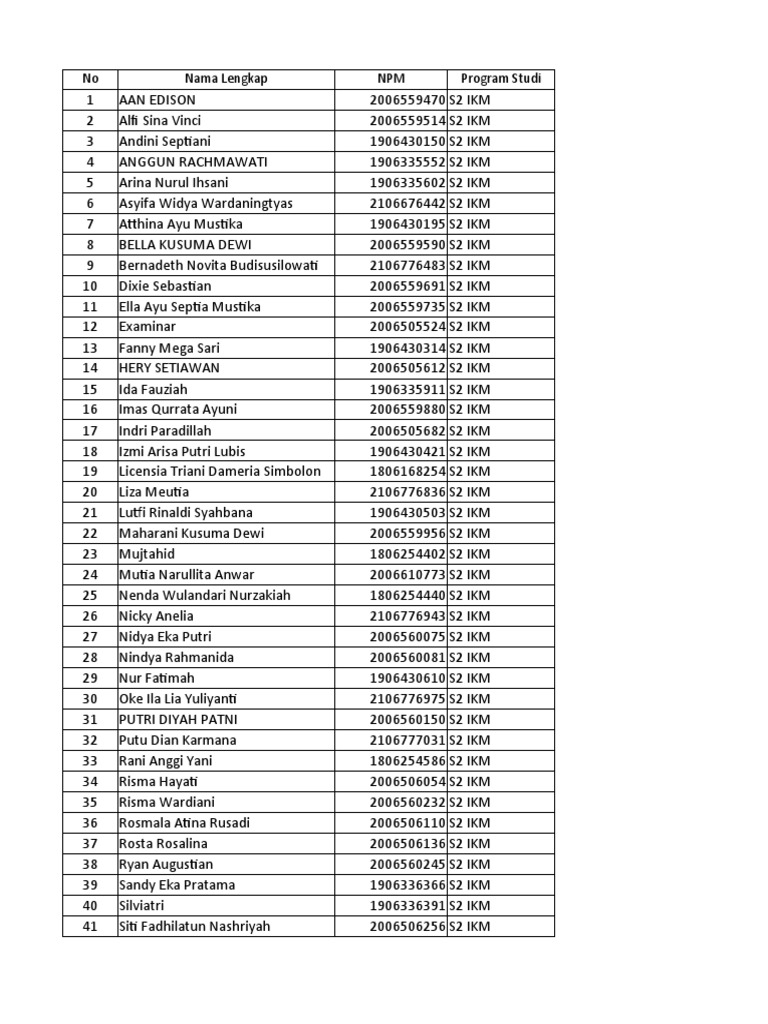 | No | Nama Lengkap | NPM | Program Studi |
|---|---|---|---|
| 1 | AAN EDISON | 2006559470 | S2 IKM |
| 2 | Alfi Sina Vinci | 2006559514 | S2 IKM |
| 3 | Andini Septiani | 1906430150 | S2 IKM |
| 4 | ANGGUN RACHMAWATI | 1906335552 | S2 IKM |
| 5 | Arina Nurul Ihsani | 1906335602 | S2 IKM |
| 6 | Asyifa Widya Wardaningtyas | 2106676442 | S2 IKM |
| 7 | Atthina Ayu Mustika | 1906430195 | S2 IKM |
| 8 | BELLA KUSUMA DEWI | 2006559590 | S2 IKM |
| 9 | Bernadeth Novita Budisusilowati | 2106776483 | S2 IKM |
| 10 | Dixie Sebastian | 2006559691 | S2 IKM |
| 11 | Ella Ayu Septia Mustika | 2006559735 | S2 IKM |
| 12 | Examinar | 2006505524 | S2 IKM |
| 13 | Fanny Mega Sari | 1906430314 | S2 IKM |
| 14 | HERY SETIAWAN | 2006505612 | S2 IKM |
| 15 | Ida Fauziah | 1906335911 | S2 IKM |
| 16 | Imas Qurrata Ayuni | 2006559880 | S2 IKM |
| 17 | Indri Paradillah | 2006505682 | S2 IKM |
| 18 | Izmi Arisa Putri Lubis | 1906430421 | S2 IKM |
| 19 | Licensia Triani Dameria Simbolon | 1806168254 | S2 IKM |
| 20 | Liza Meutia | 2106776836 | S2 IKM |
| 21 | Lutfi Rinaldi Syahbana | 1906430503 | S2 IKM |
| 22 | Maharani Kusuma Dewi | 2006559956 | S2 IKM |
| 23 | Mujtahid | 1806254402 | S2 IKM |
| 24 | Mutia Narullita Anwar | 2006610773 | S2 IKM |
| 25 | Nenda Wulandari Nurzakiah | 1806254440 | S2 IKM |
| 26 | Nicky Anelia | 2106776943 | S2 IKM |
| 27 | Nidya Eka Putri | 2006560075 | S2 IKM |
| 28 | Nindya Rahmanida | 2006560081 | S2 IKM |
| 29 | Nur Fatimah | 1906430610 | S2 IKM |
| 30 | Oke Ila Lia Yuliyanti | 2106776975 | S2 IKM |
| 31 | PUTRI DIYAH PATNI | 2006560150 | S2 IKM |
| 32 | Putu Dian Karmana | 2106777031 | S2 IKM |
| 33 | Rani Anggi Yani | 1806254586 | S2 IKM |
| 34 | Risma Hayati | 2006506054 | S2 IKM |
| 35 | Risma Wardiani | 2006560232 | S2 IKM |
| 36 | Rosmala Atina Rusadi | 2006506110 | S2 IKM |
| 37 | Rosta Rosalina | 2006506136 | S2 IKM |
| 38 | Ryan Augustian | 2006560245 | S2 IKM |
| 39 | Sandy Eka Pratama | 1906336366 | S2 IKM |
| 40 | Silviatri | 1906336391 | S2 IKM |
| 41 | Siti Fadhilatun Nashriyah | 2006506256 | S2 IKM |